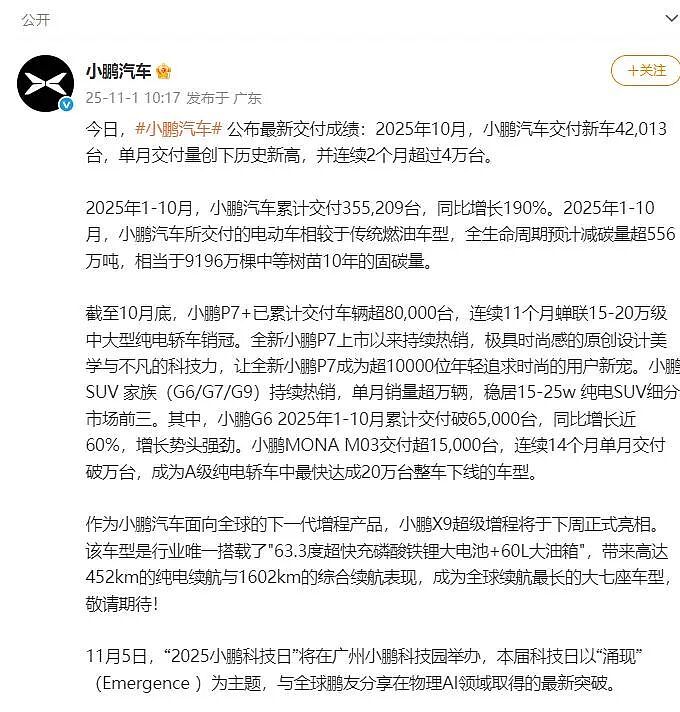 公开

小鹏汽车

+关注

25-11-1 10:17 发布于 广东

今日，#小鹏汽车# 公布最新交付成绩：2025年10月，小鹏汽车交付新车42,013台，单月交付量创下历史新高，并连续2个月超过4万台。

2025年1-10月，小鹏汽车累计交付355,209台，同比增长190%。2025年1-10月，小鹏汽车所交付的电动车相较于传统燃油车型，全生命周期预计减碳量超556万吨，相当于9196万棵中等树苗10年的固碳量。

截至10月底，小鹏P7+已累计交付车辆超80,000台，连续11个月蝉联15-20万级中大型纯电轿车销冠。全新小鹏P7上市以来持续热销，极具时尚感的原创设计美学与不凡的科技力，让全新小鹏P7成为超10000位年轻追求时尚的用户新宠。小鹏SUV 家族（G6/G7/G9）持续热销，单月销量超万辆，稳居15-25w 纯电SUV细分市场前三。其中，小鹏G6 2025年1-10月累计交付破65,000台，同比增长近60%，增长势头强劲。小鹏MONA M03交付超15,000台，连续14个月单月交付破万台，成为A级纯电轿车中最快达成20万台整车下线的车型。

作为小鹏汽车面向全球的下一代增程产品，小鹏X9超级增程将于下周正式亮相。该车型是行业唯一搭载了"63.3度超快充磷酸铁锂大电池+60L大油箱"，带来高达452km的纯电续航与1602km的综合续航表现，成为全球续航最长的大七座车型，敬请期待！

11月5日，“2025小鹏科技日”将在广州小鹏科技园举办，本届科技日以“涌现”（Emergence ）为主题，与全球鹏友分享在物理AI领域取得的最新突破。